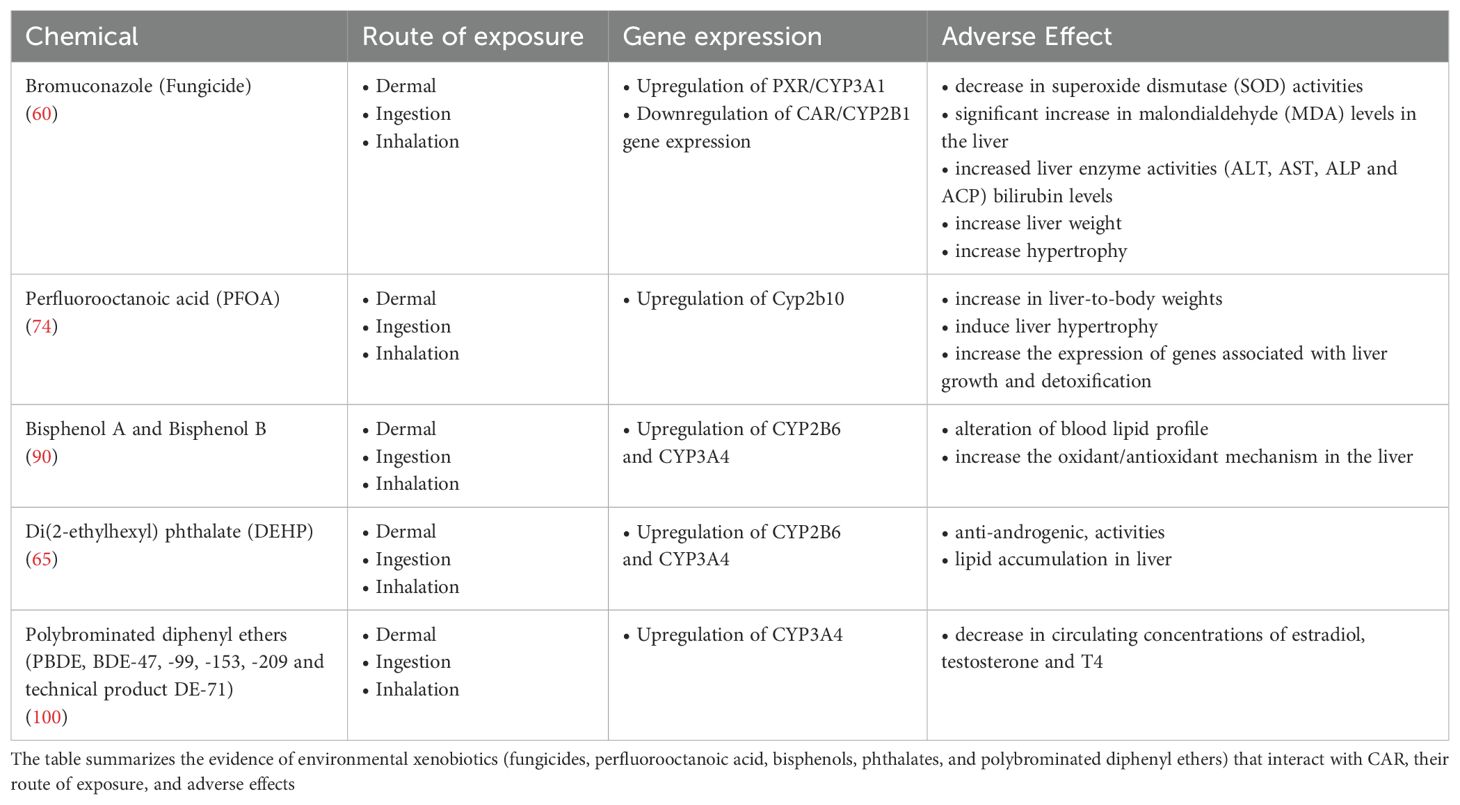 | Chemical | Route of exposure | Gene expression | Adverse Effect |
|---|---|---|---|
| Bromuconazole (Fungicide) (60) | • Dermal • Ingestion • Inhalation | • Upregulation of PXR/CYP3A1 • Downregulation of CAR/CYP2B1 gene expression | • decrease in superoxide dismutase (SOD) activities • significant increase in malondialdehyde (MDA) levels in the liver • increased liver enzyme activities (ALT, AST, ALP and ACP) bilirubin levels • increase liver weight • increase hypertrophy |
| Perfluorooctanoic acid (PFOA) (74) | • Dermal • Ingestion • Inhalation | • Upregulation of Cyp2b10 | • increase in liver-to-body weights • induce liver hypertrophy • increase the expression of genes associated with liver growth and detoxification |
| Bisphenol A and Bisphenol B (90) | • Dermal • Ingestion • Inhalation | • Upregulation of CYP2B6 and CYP3A4 | • alteration of blood lipid profile • increase the oxidant/antioxidant mechanism in the liver |
| Di(2-ethylhexyl) phthalate (DEHP) (65) | • Dermal • Ingestion • Inhalation | • Upregulation of CYP2B6 and CYP3A4 | • anti-androgenic, activities • lipid accumulation in liver |
| Polybrominated diphenyl ethers (PBDE, BDE-47, -99, -153, -209 and technical product DE-71) (100) | • Dermal • Ingestion • Inhalation | • Upregulation of CYP3A4 | • decrease in circulating concentrations of estradiol, testosterone and T4 |

The table summarizes the evidence of environmental xenobiotics (fungicides, perfluorooctanoic acid, bisphenols, phthalates, and polybrominated diphenyl ethers) that interact with CAR, their route of exposure, and adverse effects